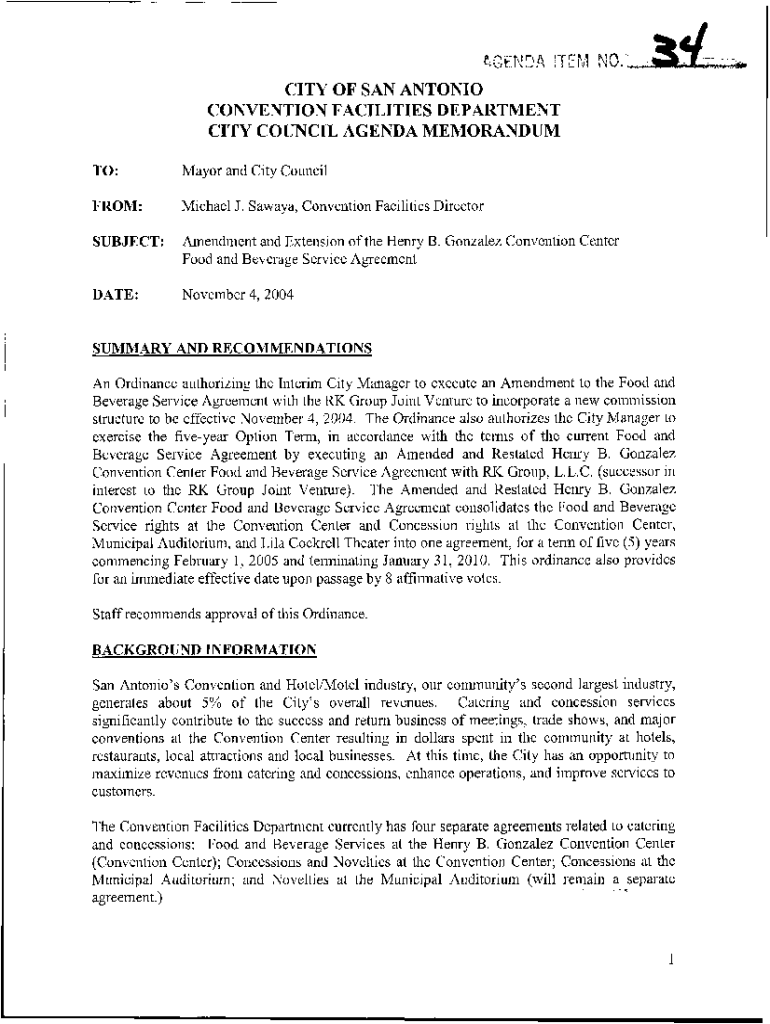 AGENDA ITEM NO. 34

CITY OF SAN ANTONIO
CONVENTION FACILITIES DEPARTMENT
CITY COUNCIL AGENDA MEMORANDUM

TO: Mayor and City Council

FROM: Michael J. Sawaya, Convention Facilities Director

SUBJECT: Amendment and Extension of the Henry B. Gonzalez Convention Center Food and Beverage Service Agreement

DATE: November 4, 2004

SUMMARY AND RECOMMENDATIONS

An Ordinance authorizing the Interim City Manager to execute an Amendment to the Food and Beverage Service Agreement with the RK Group Joint Venture to incorporate a new commission structure to be effective November 4, 2004. The Ordinance also authorizes the City Manager to exercise the five-year Option Term, in accordance with the terms of the current Food and Beverage Service Agreement by executing an Amended and Restated Henry B. Gonzalez Convention Center Food and Beverage Service Agreement with RK Group, L.L.C. (successor in interest to the RK Group Joint Venture). The Amended and Restated Henry B. Gonzalez Convention Center Food and Beverage Service Agreement consolidates the Food and Beverage Service rights at the Convention Center and Concession rights at the Convention Center, Municipal Auditorium, and Lila Cockrell Theater into one agreement, for a term of five (5) years commencing February 1, 2005 and terminating January 31, 2010. This ordinance also provides for an immediate effective date upon passage by 8 affirmative votes.

Staff recommends approval of this Ordinance.

BACKGROUND INFORMATION

San Antonio's Convention and Hotel/Motel industry, our community's second largest industry, generates about 5% of the City's overall revenues. Catering and concession services significantly contribute to the success and return business of meetings, trade shows, and major conventions at the Convention Center resulting in dollars spent in the community at hotels, restaurants, local attractions and local businesses. At this time, the City has an opportunity to maximize revenues from catering and concessions, enhance operations, and improve services to customers.

The Convention Facilities Department currently has four separate agreements related to catering and concessions: Food and Beverage Services at the Henry B. Gonzalez Convention Center (Convention Center); Concessions and Novelties at the Convention Center; Concessions at the Municipal Auditorium; and Novelties at the Municipal Auditorium (will remain a separate agreement.)

1